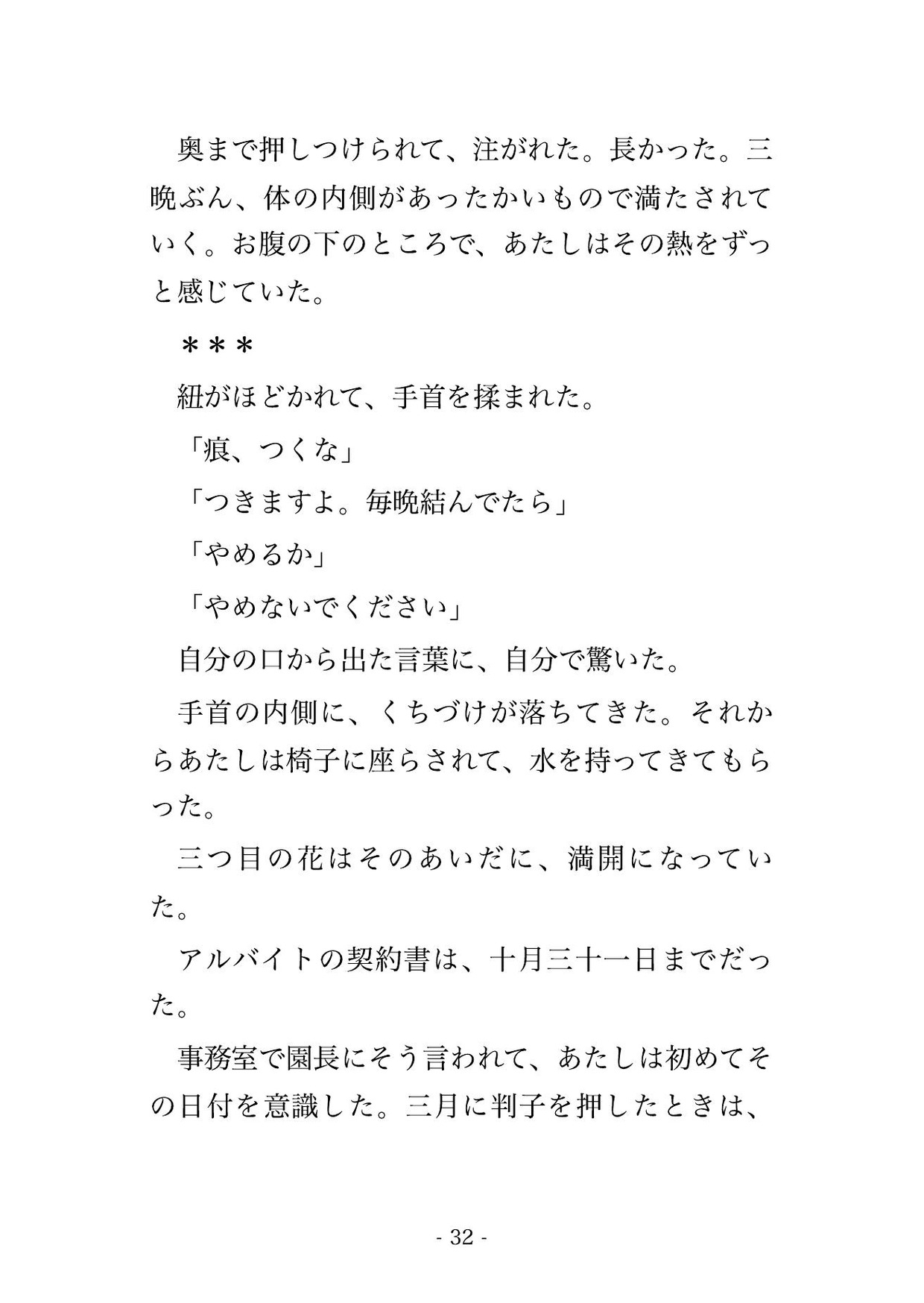 奥まで押しつけられて、注がれた。長かった。三晩ぶん、体の内側があったかいもので満たされていく。お腹の下のところで、あたしはその熱をずっと感じていた。

＊＊＊

紐がほどかれて、手首を揉まれた。

「痕、つくな」

「つきますよ。毎晩結んでたら」

「やめるか」

「やめないでください」

自分の口から出た言葉に、自分で驚いた。

手首の内側に、くちづけが落ちてきた。それからあたしは椅子に座らされて、水を持ってきてもらった。

三つ目の花はそのあいだに、満開になっていた。

アルバイトの契約書は、十月三十一日までだった。

事務室で園長にそう言われて、あたしは初めてその日付を意識した。三月に判子を押したときは、

- 32 -